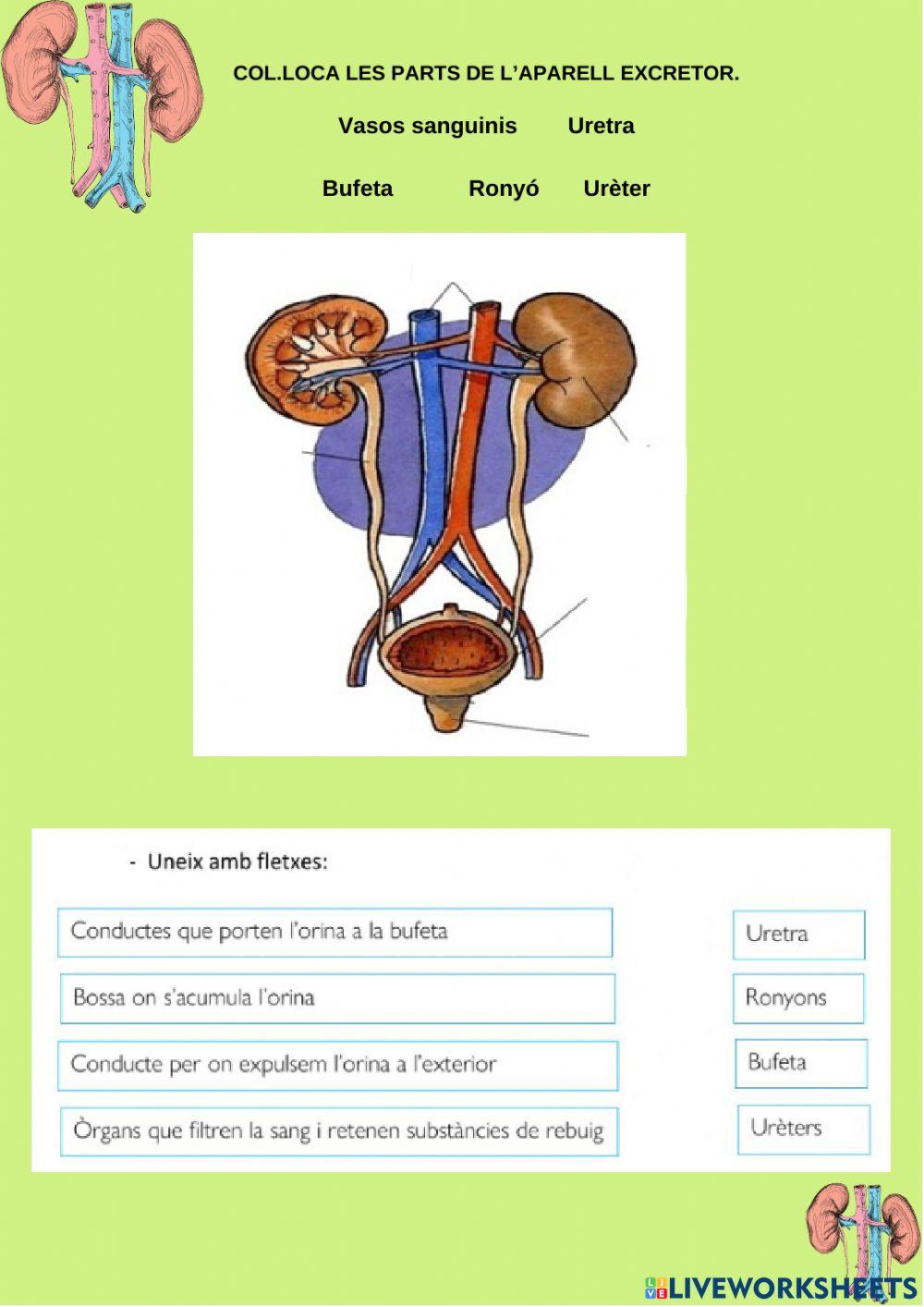 COL.LOCA LES PARTS DE L'APARELL EXCRETOR.

Vasos sanguinis Uretra

Bufeta Ronyó Urèter

- Uneix amb fletxes:

Conductes que porten l'orina a la bufeta

Bossa on s'acumula l'orina

Conducte per on expulsem l'orina a l'exterior

Òrgans que filtren la sang i retenen substàncies de rebuig

Uretra

Ronyons

Bufeta

Urèters

LIVEWORKSHEETS